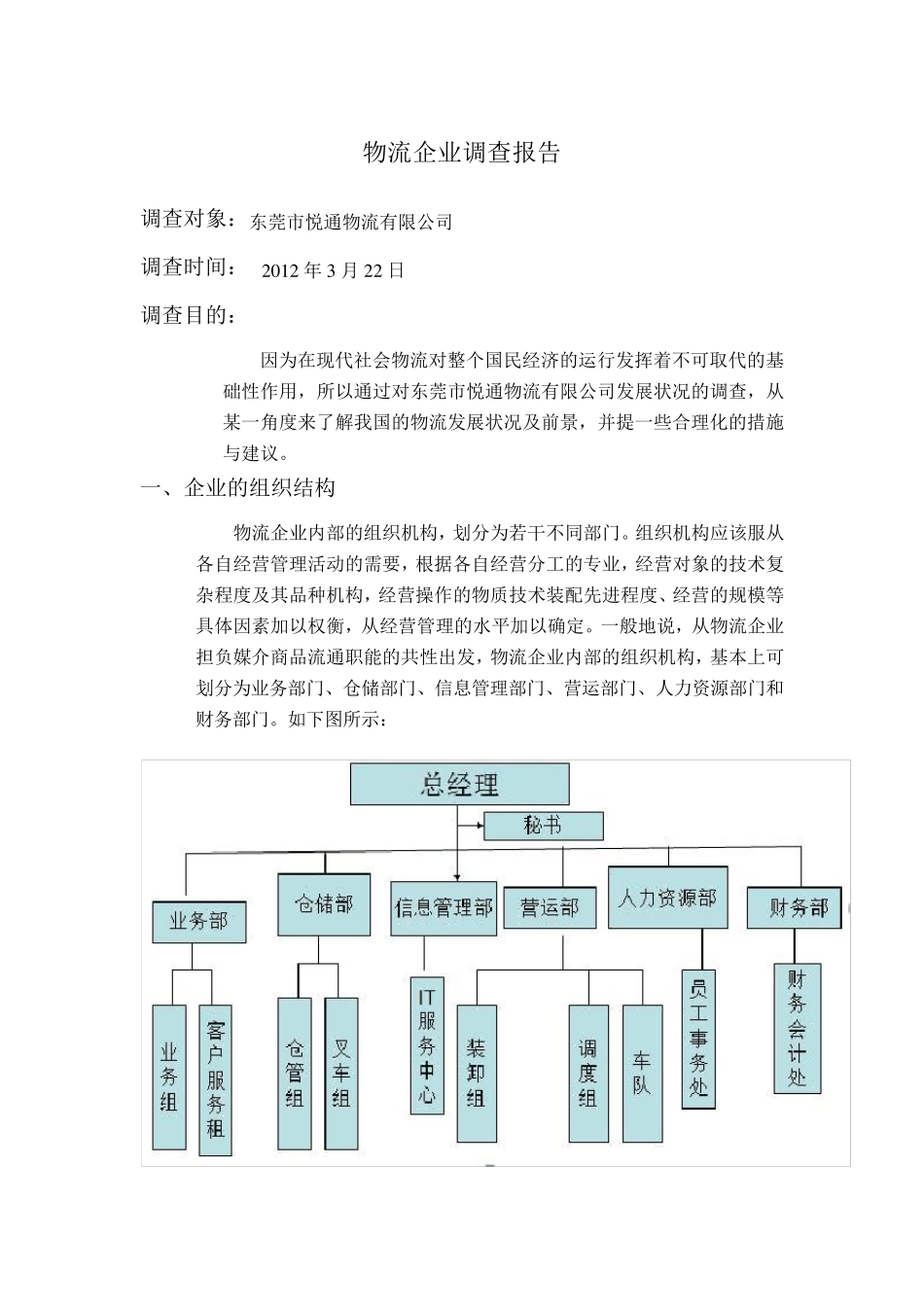 物流企业调查报告

调查对象：东莞市悦通物流有限公司

调查时间： 2012 年 3 月 22 日

调查目的：

因为在现代社会物流对整个国民经济的运行发挥着不可取代的基础性作用，所以通过对东莞市悦通物流有限公司发展状况的调查，从某一角度来了解我国的物流发展状况及前景，并提一些合理化的措施与建议。

一、企业的组织结构

物流企业内部的组织机构，划分为若干不同部门。组织机构应该服从各自经营管理活动的需要，根据各自经营分工的专业，经营对象的技术复杂程度及其品种机构，经营操作的物质技术装配先进程度、经营的规模等具体因素加以权衡，从经营管理的水平加以确定。一般地说，从物流企业担负媒介商品流通职能的共性出发，物流企业内部的组织机构，基本上可划分为业务部门、仓储部门、信息管理部门、营运部门、人力资源部门和财务部门。如下图所示：

总经理
秘书
业务部
仓储部
信息管理部
营运部
人力资源部
财务部
业务组
客户服务租
仓管组
叉车组
IT服务中心
装卸组
调度组
车队
员工事务处
财务会计处